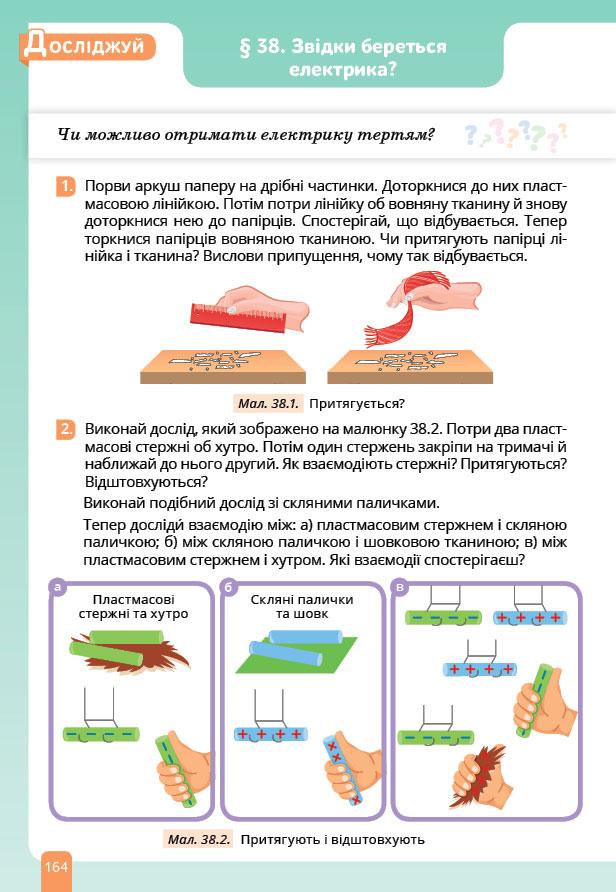 Досліджуй

§ 38. Звідки береться електрика?

Чи можливо отримати електрику тертям?

1. Порви аркуш паперу на дрібні частинки. Доторкнися до них пластмасовою лінійкою. Потім потри лінійку об вовняну тканину й знову доторкнися нею до папірців. Спостерігай, що відбувається. Тепер торкнися папірців вовняною тканиною. Чи притягують папірці лінійка і тканина? Вислови припущення, чому так відбувається.

Мал. 38.1. Притягується?

2. Виконай дослід, який зображено на малюнку 38.2. Потри два пластмасові стержні об хутро. Потім один стержень закріпи на тримачі й наближай до нього другий. Як взаємодіють стержні? Притягуються? Відштовхуються?

Виконай подібний дослід зі скляними паличками.

Тепер дослідй взаємодію між: а) пластмасовим стержнем і скляною паличкою; б) між скляною паличкою і шовковою тканиною; в) між пластмасовим стержнем і хутром. Які взаємодії спостерігаєш?

а
Пластмасові стержні та хутро

б
Скляні палички та шовк

в

Мал. 38.2. Притягують і відштовхують

164